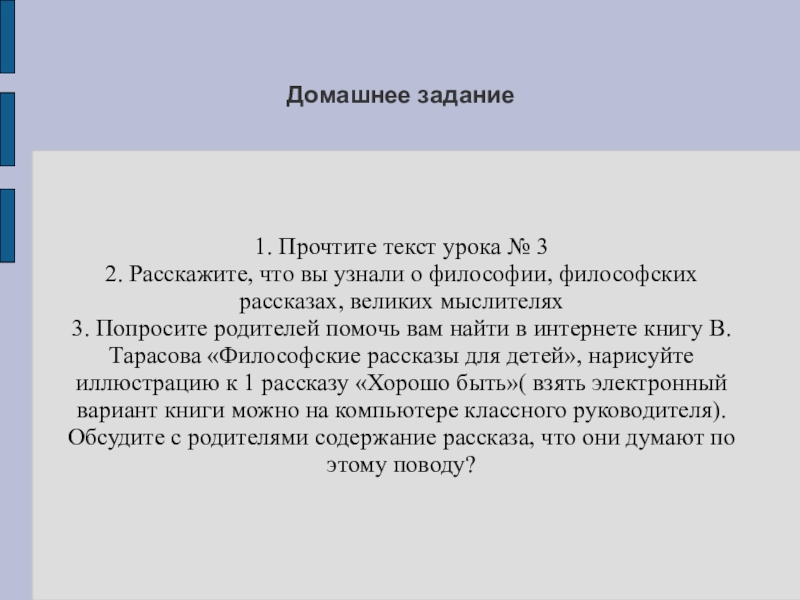 Домашнее задание

1. Прочтите текст урока № 3
2. Расскажите, что вы узнали о философии, философских рассказах, великих мыслителях
3. Попросите родителей помочь вам найти в интернете книгу В. Тарасова «Философские рассказы для детей», нарисуйте иллюстрацию к 1 рассказу «Хорошо быть»( взять электронный вариант книги можно на компьютере классного руководителя). Обсудите с родителями содержание рассказа, что они думают по этому поводу?